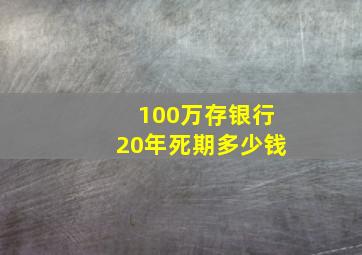 100万存银行
20年死期多少钱